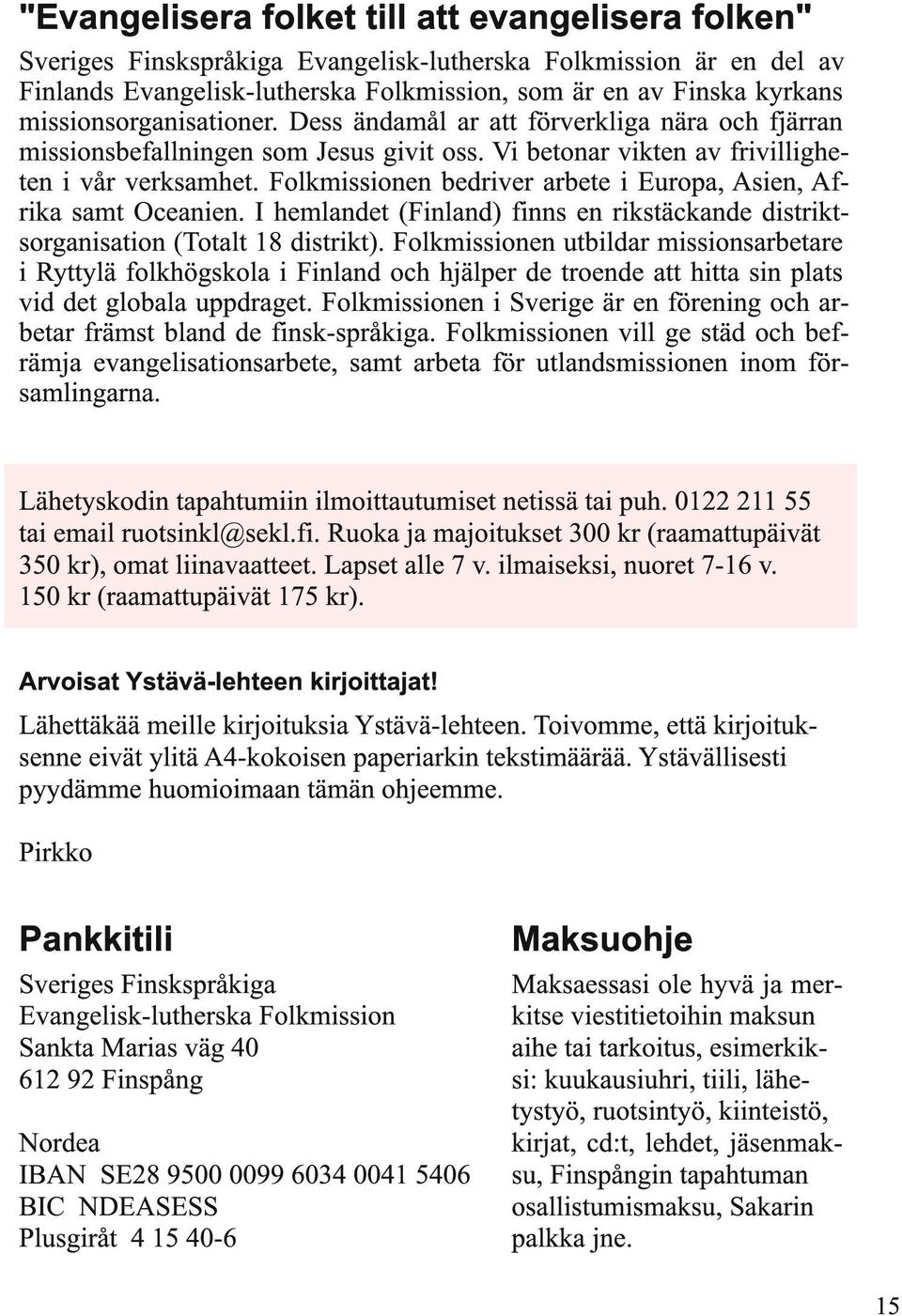 "Evangelisera folket till att evangelisera folken"

Sveriges Finskspråkiga Evangelisk-lutherska Folkmission är en del av Finlands Evangelisk-lutherska Folkmission, som är en av Finska kyrkans missionsorganisationer. Dess ändamål ar att förverkliga nära och fjärran missionsbefallningen som Jesus givit oss. Vi betonar vikten av frivilligheten i vår verksamhet. Folkmissionen bedriver arbete i Europa, Asien, Afrika samt Oceanien. I hemlandet (Finland) finns en rikstäckande distriktsorganisation (Totalt 18 distrikt). Folkmissionen utbildar missionsarbetare i Ryttylä folkhögskola i Finland och hjälper de troende att hitta sin plats vid det globala uppdraget. Folkmissionen i Sverige är en förening och arbetar främst bland de finsk-språkiga. Folkmissionen vill ge städ och befrämja evangelisationsarbete, samt arbeta för utlandsmissionen inom församlingarna.

Lähetyskodin tapahtumiin ilmoittautumiset netissä tai puh. 0122 211 55 tai email ruotsinkl@sekl.fi. Ruoka ja majoitukset 300 kr (raamattupäivät 350 kr), omat liinavaatteet. Lapset alle 7 v. ilmaiseksi, nuoret 7-16 v. 150 kr (raamattupäivät 175 kr).

Arvoisat Ystävä-lehteen kirjoittajat!

Lähettäkää meille kirjoituksia Ystävä-lehteen. Toivomme, että kirjoituksenne eivät ylitä A4-kokoisen paperiarkin tekstimäärää. Ystävällisesti pyydämme huomioimaan tämän ohjeemme.

Pirkko

Pankkitili

Sveriges Finskspråkiga
Evangelisk-lutherska Folkmission
Sankta Marias väg 40
612 92 Finspång

Nordea
IBAN SE28 9500 0099 6034 0041 5406
BIC NDEASESS
Plusgiråt 4 15 40-6

Maksuohje

Maksaessasi ole hyvä ja merkitse viestitietoihin maksun aihe tai tarkoitus, esimerkiksi: kuukausiuhri, tiili, lähetystyö, ruotsintyö, kiinteistö, kirjat, cd:t, lehdet, jäsenmaksu, Finspångin tapahtuman osallistumismaksu, Sakarin palkka jne.

15